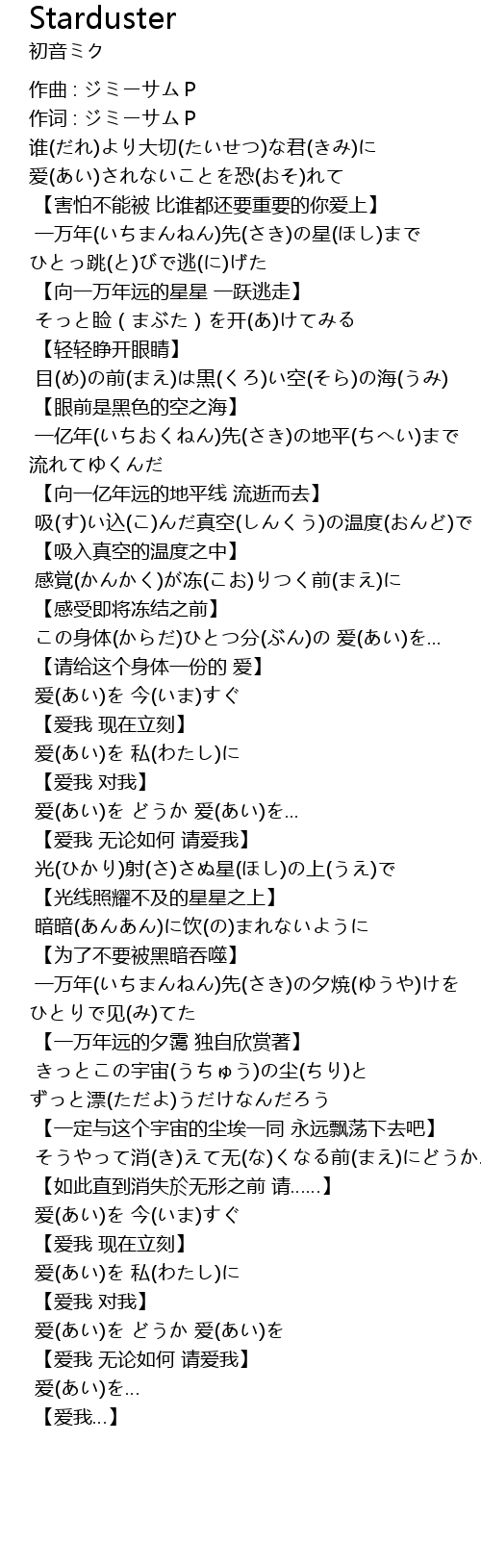 Starduster
初音ミク

作曲 : ジミーサム P
作词 : ジミーサム P
谁(だれ)より大切(たいせつ)な君(きみ)に
爱(あい)されないことを恐(おそ)れて
【害怕不能被 比谁都还要重要的你爱上】
一万年(いちまんねん)先(さき)の星(ほし)まで
ひとっ跳(と)びで逃(に)げた
【向一万年远的星星 一跃逃走】
そっと睑 ( まぶた ) を开(あ)けてみる
【轻轻睁开眼睛】
目(め)の前(まえ)は黒(くろ)い空(そら)の海(うみ)
【眼前是黑色的空之海】
一亿年(いちおくねん)先(さき)の地平(ちへい)まで
流れてゆくんだ
【向一亿年远的地平线 流逝而去】
吸(す)い込(こ)んだ真空(しんくう)の温度(おんど)で
【吸入真空的温度之中】
感覚(かんかく)が冻(こお)りつく前(まえ)に
【感受即将冻结之前】
この身体(からだ)ひとつ分(ぶん)の 爱(あい)を...
【请给这个身体一份的 爱】
爱(あい)を 今(いま)すぐ
【爱我 现在立刻】
爱(あい)を 私(わたし)に
【爱我 对我】
爱(あい)を どうか 爱(あい)を...
【爱我 无论如何 请爱我】
光(ひかり)射(さ)さぬ星(ほし)の上(うえ)で
【光线照耀不及的星星之上】
暗暗(あんあん)に饮(の)まれないように
【为了不要被黑暗吞噬】
一万年(いちまんねん)先(さき)の夕焼(ゆうや)けを
ひとりで见(み)てた
【一万年远的夕霭 独自欣赏著】
きっとこの宇宙(うちゅう)の尘(ちり)と
ずっと漂(ただよ)うだけなんだろう
【一定与这个宇宙的尘埃一同 永远飘荡下去吧】
そうやって消(き)えて无(な)くなる前(まえ)にどうか
【如此直到消失於无形之前 请......】
爱(あい)を 今(いま)すぐ
【爱我 现在立刻】
爱(あい)を 私(わたし)に
【爱我 对我】
爱(あい)を どうか 爱(あい)を
【爱我 无论如何 请爱我】
爱(あい)を...
【爱我...】